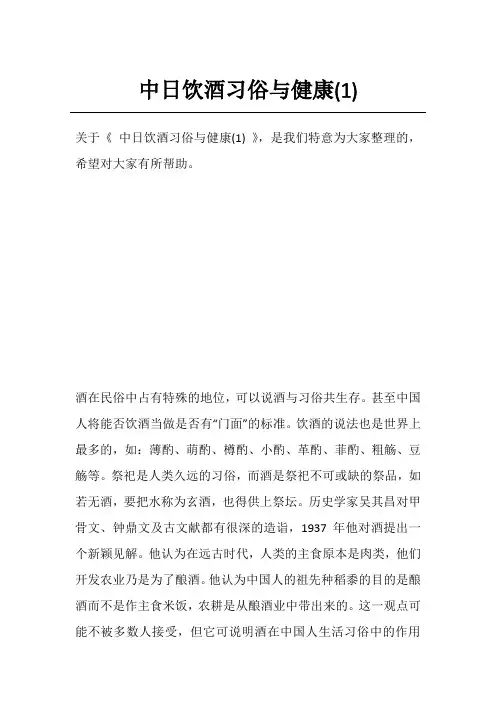 中日饮酒习俗与健康(1)

关于《 中日饮酒习俗与健康(1) 》，是我们特意为大家整理的，希望对大家有所帮助。

酒在民俗中占有特殊的地位，可以说酒与习俗共生存。甚至中国人将能否饮酒当做是否有“门面”的标准。饮酒的说法也是世界上最多的，如：薄酌、萌酌、樽酌、小酌、革酌、菲酌、粗觞、豆觞等。祭祀是人类久远的习俗，而酒是祭祀不可或缺的祭品，如若无酒，要把水称为玄酒，也得供上祭坛。历史学家吴其昌对甲骨文、钟鼎文及古文献都有很深的造诣，1937 年他对酒提出一个新颖见解。他认为在远古时代，人类的主食原本是肉类，他们开发农业乃是为了酿酒。他认为中国人的祖先种稻黍的目的是酿酒而不是作主食米饭，农耕是从酿酒业中带出来的。这一观点可能不被多数人接受，但它可说明酒在中国人生活习俗中的作用